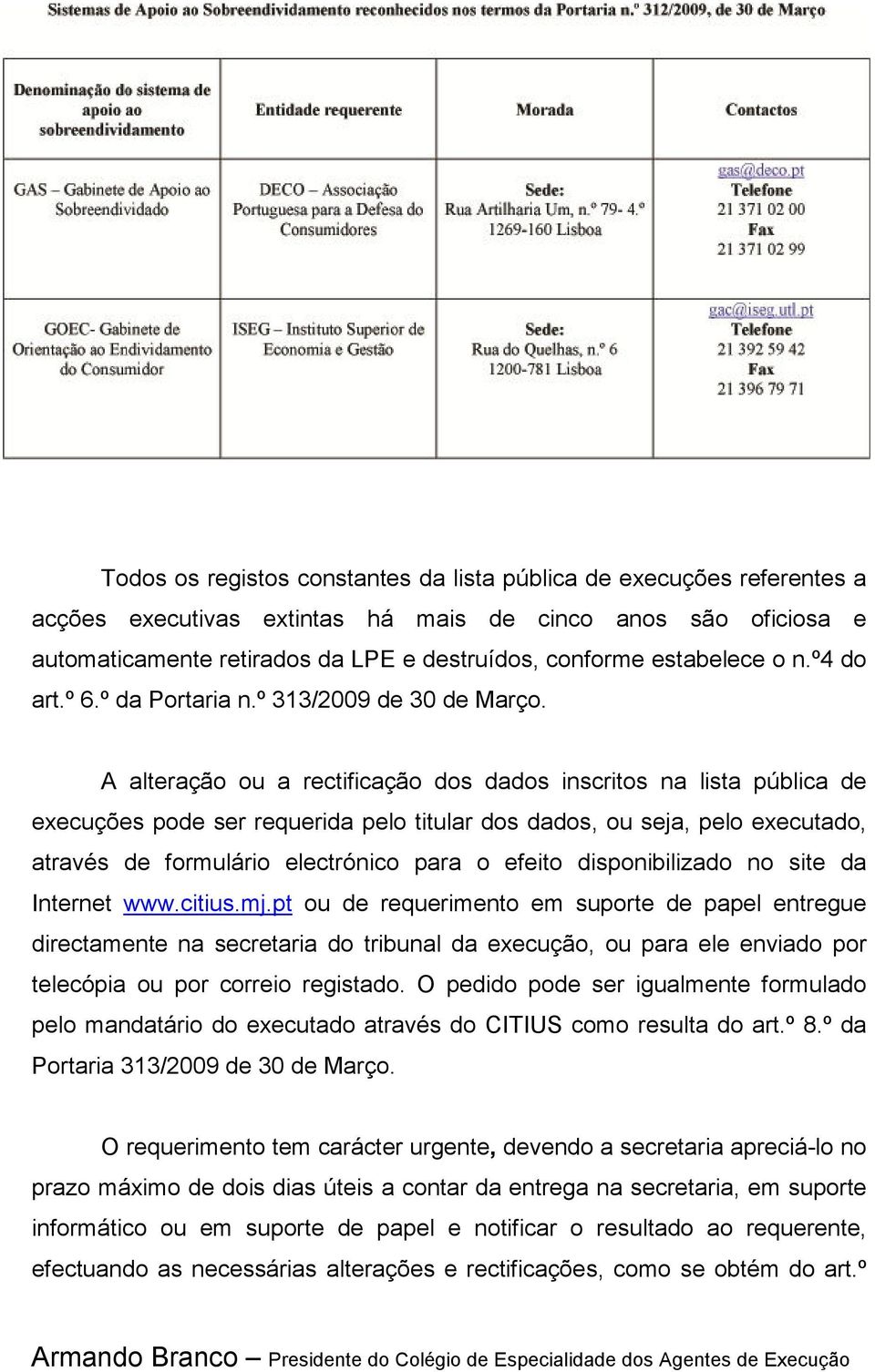 Sistemas de Apoio ao Sobreendividamento reconhecidos nos termos da Portaria n.º 312/2009, de 30 de Março

| Denominação do sistema de apoio ao sobreendividamento | Entidade requerente | Morada | Contactos |
|---|---|---|---|
| GAS – Gabinete de Apoio ao Sobreendividado | DECO – Associação Portuguesa para a Defesa do Consumidores | Sede: Rua Artilharia Um, n.º 79- 4.º 1269-160 Lisboa | gas@deco.pt Telefone 21 371 02 00 Fax 21 371 02 99 |
| GOEC- Gabinete de Orientação ao Endividamento do Consumidor | ISEG – Instituto Superior de Economia e Gestão | Sede: Rua do Quelhas, n.º 6 1200-781 Lisboa | gac@iseg.utl.pt Telefone 21 392 59 42 Fax 21 396 79 71 |

Todos os registos constantes da lista pública de execuções referentes a acções executivas extintas há mais de cinco anos são oficiosa e automaticamente retirados da LPE e destruídos, conforme estabelece o n.º4 do art.º 6.º da Portaria n.º 313/2009 de 30 de Março.

A alteração ou a rectificação dos dados inscritos na lista pública de execuções pode ser requerida pelo titular dos dados, ou seja, pelo executado, através de formulário electrónico para o efeito disponibilizado no site da Internet www.citius.mj.pt ou de requerimento em suporte de papel entregue directamente na secretaria do tribunal da execução, ou para ele enviado por telecópia ou por correio registado. O pedido pode ser igualmente formulado pelo mandatário do executado através do CITIUS como resulta do art.º 8.º da Portaria 313/2009 de 30 de Março.

O requerimento tem carácter urgente, devendo a secretaria apreciá-lo no prazo máximo de dois dias úteis a contar da entrega na secretaria, em suporte informático ou em suporte de papel e notificar o resultado ao requerente, efectuando as necessárias alterações e rectificações, como se obtém do art.º

Armando Branco – Presidente do Colégio de Especialidade dos Agentes de Execução